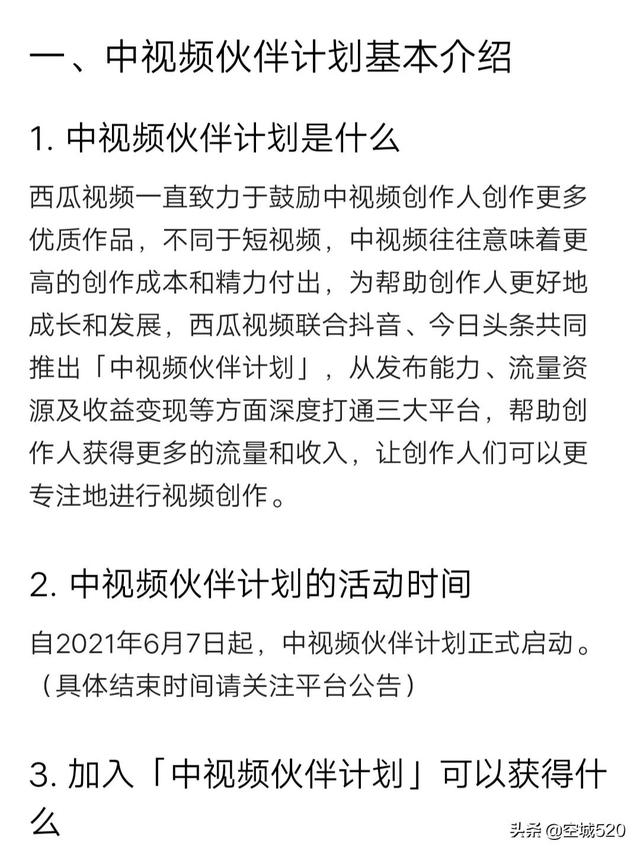 一、中视频伙伴计划基本介绍

1. 中视频伙伴计划是什么

西瓜视频一直致力于鼓励中视频创作人创作更多优质作品，不同于短视频，中视频往往意味着更高的创作成本和精力付出，为帮助创作人更好地成长和发展，西瓜视频联合抖音、今日头条共同推出「中视频伙伴计划」，从发布能力、流量资源及收益变现等方面深度打通三大平台，帮助创作人获得更多的流量和收入，让创作人们可以更专注地进行视频创作。

2. 中视频伙伴计划的活动时间

自2021年6月7日起，中视频伙伴计划正式启动。（具体结束时间请关注平台公告）

3. 加入「中视频伙伴计划」可以获得什么

头条 @空城520